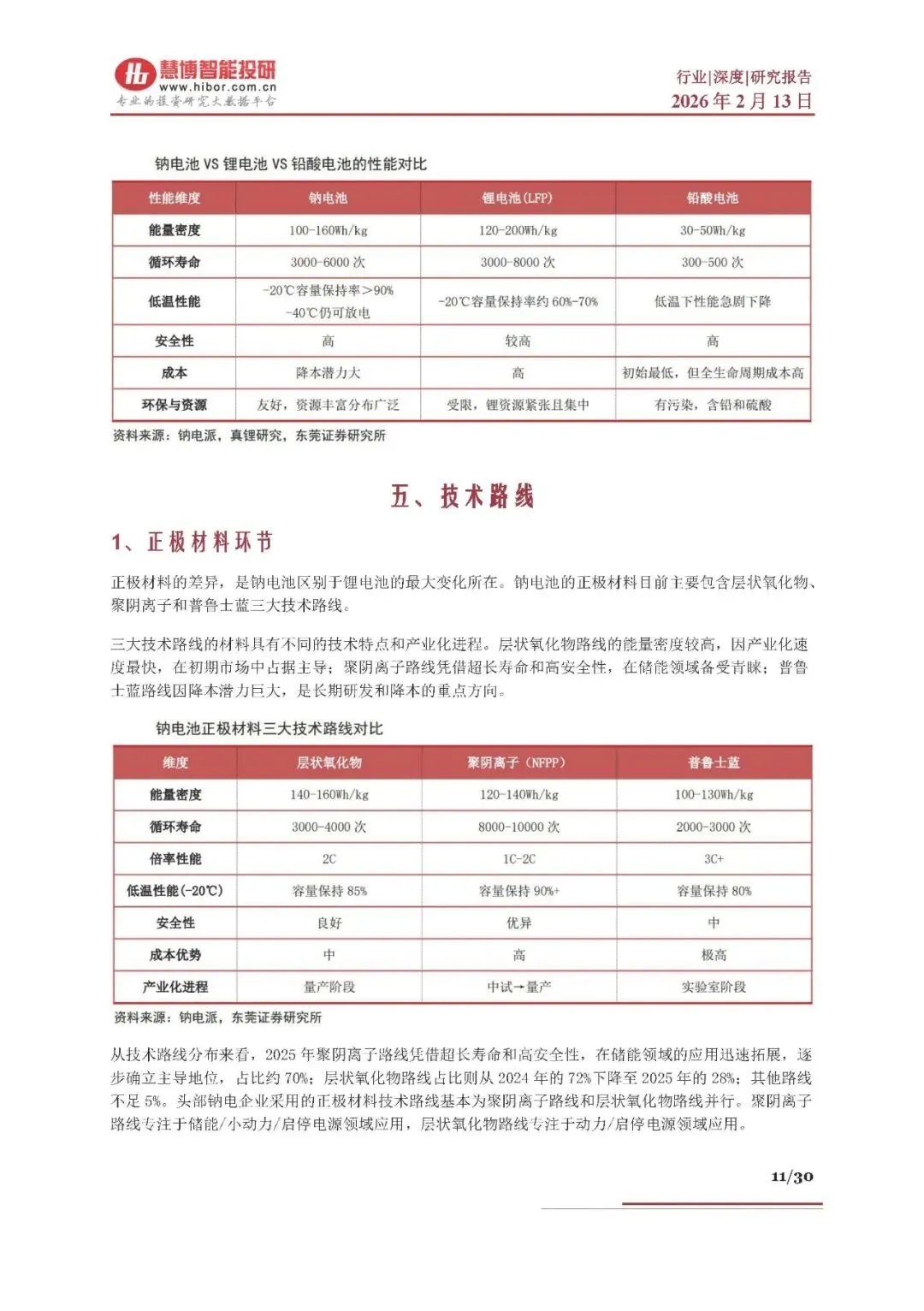 慧博智能投研
www.hibor.com.cn
专业的投资研究大数据平台

行业|深度|研究报告
2026 年 2 月 13 日

钠电池 VS 锂电池 VS 铅酸电池的性能对比

| 性能维度 | 钠电池 | 锂电池(LFP) | 铅酸电池 |
|---|---|---|---|
| 能量密度 | 100-160Wh/kg | 120-200Wh/kg | 30-50Wh/kg |
| 循环寿命 | 3000-6000 次 | 3000-8000 次 | 300-500 次 |
| 低温性能 | -20℃容量保持率>90% -40℃仍可放电 | -20℃容量保持率约 60%-70% | 低温下性能急剧下降 |
| 安全性 | 高 | 较高 | 高 |
| 成本 | 降本潜力大 | 高 | 初始最低，但全生命周期成本高 |
| 环保与资源 | 友好，资源丰富分布广泛 | 受限，锂资源紧张且集中 | 有污染，含铅和硫酸 |

资料来源：钠电派，真锂研究，东莞证券研究所

五、技术路线

1、正极材料环节

正极材料的差异，是钠电池区别于锂电池的最大变化所在。钠电池的正极材料目前主要包含层状氧化物、聚阴离子和普鲁士蓝三大技术路线。

三大技术路线的材料具有不同的技术特点和产业化进程。层状氧化物路线的能量密度较高，因产业化速度最快，在初期市场中占据主导；聚阴离子路线凭借超长寿命和高安全性，在储能领域备受青睐；普鲁士蓝路线因降本潜力巨大，是长期研发和降本的重点方向。

钠电池正极材料三大技术路线对比

| 维度 | 层状氧化物 | 聚阴离子（NFPP） | 普鲁士蓝 |
|---|---|---|---|
| 能量密度 | 140-160Wh/kg | 120-140Wh/kg | 100-130Wh/kg |
| 循环寿命 | 3000-4000 次 | 8000-10000 次 | 2000-3000 次 |
| 倍率性能 | 2C | 1C-2C | 3C+ |
| 低温性能(-20℃) | 容量保持 85% | 容量保持 90%+ | 容量保持 80% |
| 安全性 | 良好 | 优异 | 中 |
| 成本优势 | 中 | 高 | 极高 |
| 产业化进程 | 量产阶段 | 中试→量产 | 实验室阶段 |

资料来源：钠电派，东莞证券研究所

从技术路线分布来看，2025 年聚阴离子路线凭借超长寿命和高安全性，在储能领域的应用迅速拓展，逐步确立主导地位，占比约 70%；层状氧化物路线占比则从 2024 年的 72%下降至 2025 年的 28%；其他路线不足 5%。头部钠电企业采用的正极材料技术路线基本为聚阴离子路线和层状氧化物路线并行。聚阴离子路线专注于储能/小动力/启停电源领域应用，层状氧化物路线专注于动力/启停电源领域应用。

11/30